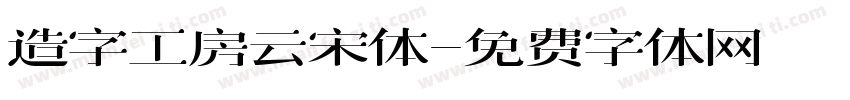 造字工房云宋体-免费字体网